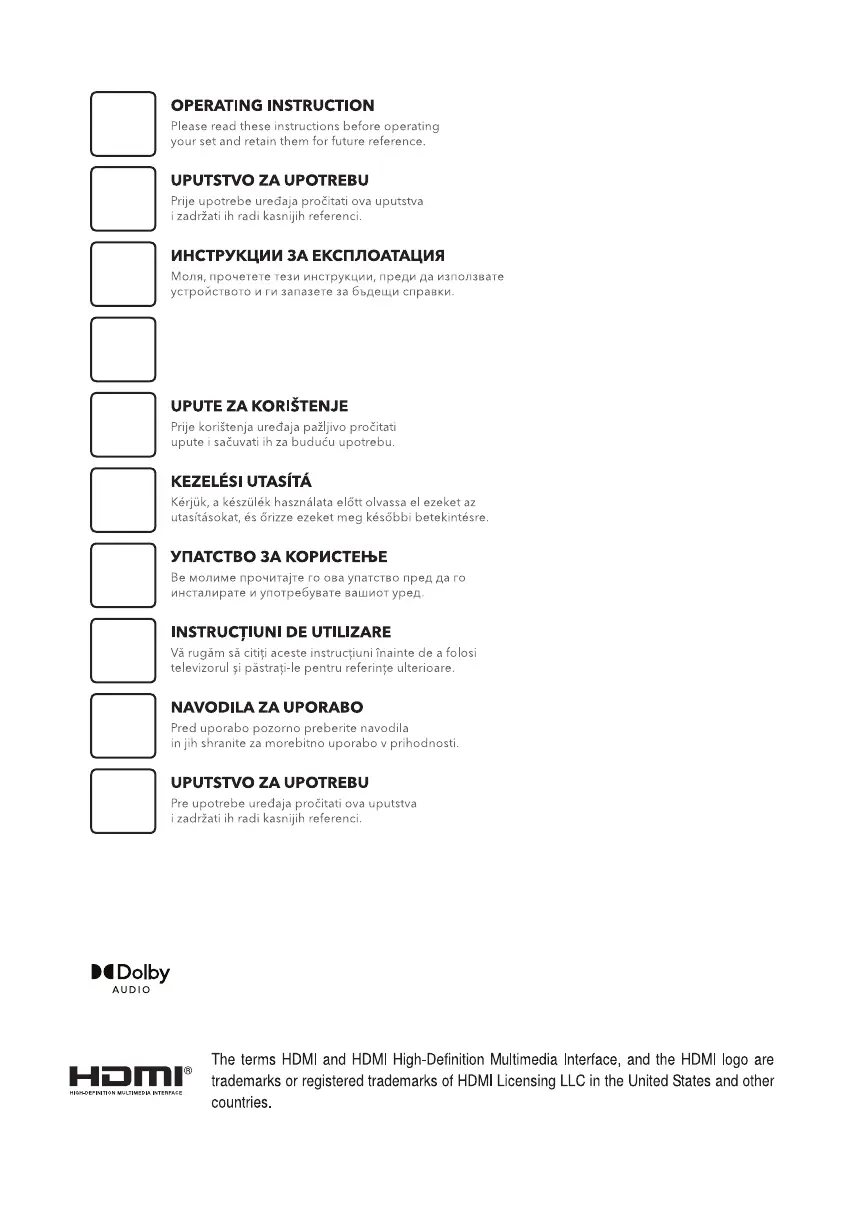 OPERATING INSTRUCTION
Please read these instructions before operating your set and retain them for future reference.

UPUTSTVO ZA UPOTREBU
Prije upotrebe uređaja pročitati ova uputstva i zadržati ih radi kasnijih referenci.

ИНСТРУКЦИИ ЗА ЕКСПЛОАТАЦИЯ
Моля, прочетете тези инструкции, преди да използвате устройството и ги запазете за бъдещи справки.

UPUTE ZA KORIŠTENJE
Prije korištenja uređaja pažljivo pročitati upute i sačuvati ih za buduću upotrebu.

KEZELÉSI UTASÍTÁ
Kérjük, a készülék használata előtt olvassa el ezeket az utasításokat, és őrizze ezeket meg későbbi betekintésre.

УПАТСТВО ЗА КОРИСТЕЊЕ
Ве молиме прочитајте го ова упатство пред да го инсталирате и употребувате вашиот уред.

INSTRUCȚIUNI DE UTILIZARE
Vă rugăm să citiți aceste instrucțiuni înainte de a folosi televizorul și păstrați-le pentru referințe ulterioare.

NAVODILA ZA UPORABO
Pred uporabo pozorno preberite navodila in jih shranite za morebitno uporabo v prihodnosti.

UPUTSTVO ZA UPOTREBU
Pre upotrebe uređaja pročitati ova uputstva i zadržati ih radi kasnijih referenci.

Dolby
AUDIO

HDMI®
HIGH-DEFINITION MULTIMEDIA INTERFACE

The terms HDMI and HDMI High-Definition Multimedia Interface, and the HDMI logo are trademarks or registered trademarks of HDMI Licensing LLC in the United States and other countries.